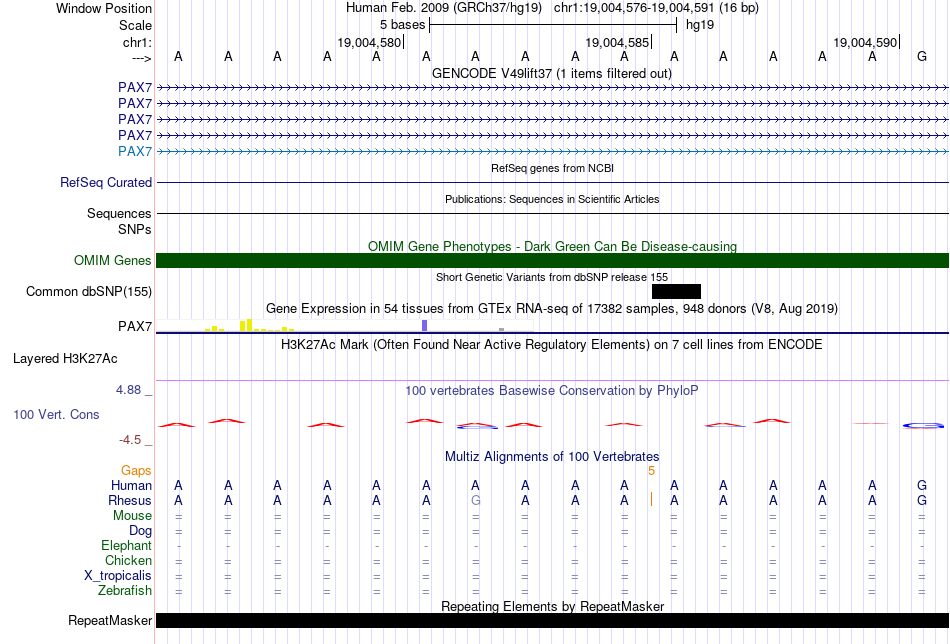 Window Position Human Feb. 2009 (GRCh37/hg19) chr1:19,004,576-19,004,591 (16 bp)
Scale 5 bases hg19
chr1: 19,004,580 19,004,585 19,004,590
---> A A A A A A A A A A A A A A A G
GENCODE V49lift37 (1 items filtered out)
PAX7
PAX7
PAX7
PAX7
PAX7
RefSeq genes from NCBI
RefSeq Curated
Publications: Sequences in Scientific Articles
Sequences
SNPs
OMIM Gene Phenotypes - Dark Green Can Be Disease-causing
OMIM Genes
Short Genetic Variants from dbSNP release 155
Common dbSNP(155)
Gene Expression in 54 tissues from GTEx RNA-seq of 17382 samples, 948 donors (V8, Aug 2019)
PAX7
H3K27Ac Mark (Often Found Near Active Regulatory Elements) on 7 cell lines from ENCODE
Layered H3K27Ac
4.88 _
100 vertebrates Basewise Conservation by PhyloP
100 Vert. Cons
-4.5 _
Multiz Alignments of 100 Vertebrates
Gaps 5
Human A A A A A A A A A A A A A A A G
Rhesus A A A A A A G A A A A A A A A G
Mouse = = = = = = = = = = = = = = = =
Dog = = = = = = = = = = = = = = = =
Elephant - - - - - - - - - - - - - - - -
Chicken = = = = = = = = = = = = = = = =
X_tropicalis = = = = = = = = = = = = = = = =
Zebrafish = = = = = = = = = = = = = = = =
Repeating Elements by RepeatMasker
RepeatMasker